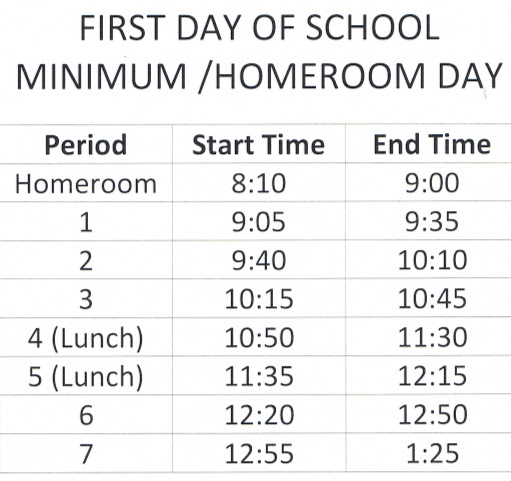 FIRST DAY OF SCHOOL
MINIMUM /HOMEROOM DAY

| Period | Start Time | End Time |
|---|---|---|
| Homeroom | 8:10 | 9:00 |
| 1 | 9:05 | 9:35 |
| 2 | 9:40 | 10:10 |
| 3 | 10:15 | 10:45 |
| 4 (Lunch) | 10:50 | 11:30 |
| 5 (Lunch) | 11:35 | 12:15 |
| 6 | 12:20 | 12:50 |
| 7 | 12:55 | 1:25 |